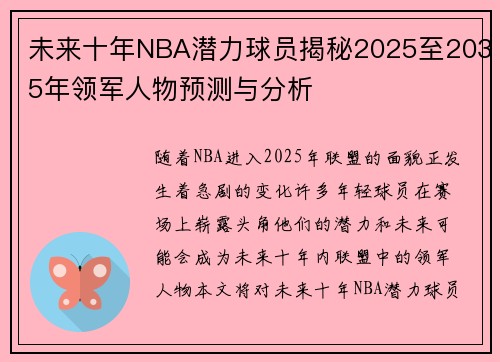 未来十年NBA潜力球员揭秘2025至2035年领军人物预测与分析

随着NBA进入2025年联盟的面貌正发生着急剧的变化许多年轻球员在赛场上崭露头角他们的潜力和未来可能会成为未来十年内联盟中的领军人物本文将对未来十年NBA潜力球员